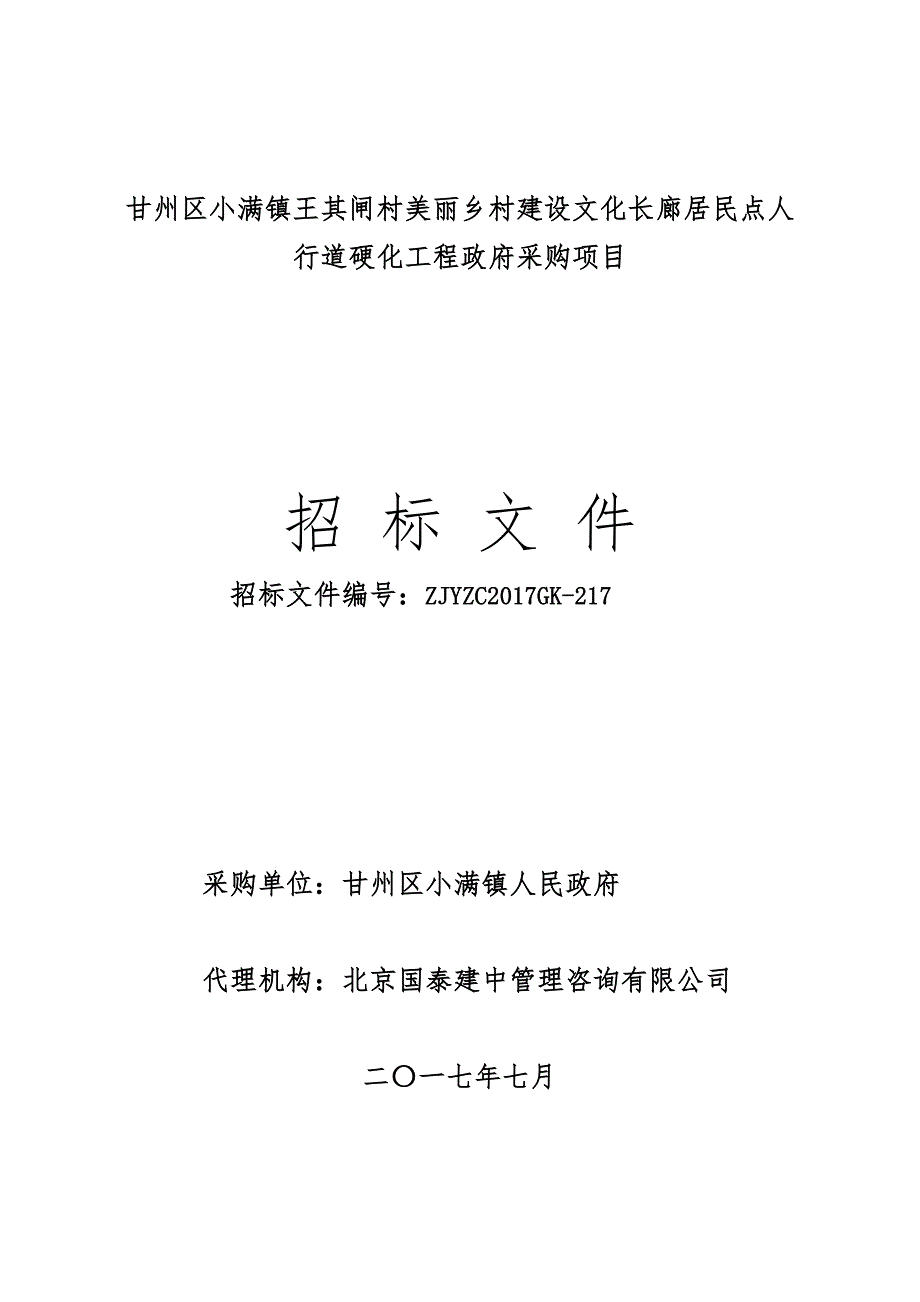 甘州区小满镇王其闸村美丽乡村建设文化长廊居民点人行道硬化工程政府采购项目

招 标 文 件

招标文件编号：ZJYZC2017GK-217

采购单位：甘州区小满镇人民政府

代理机构：北京国泰建中管理咨询有限公司

二〇一七年七月